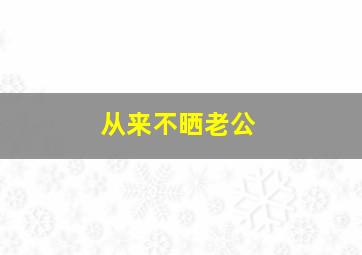 从来不晒老公